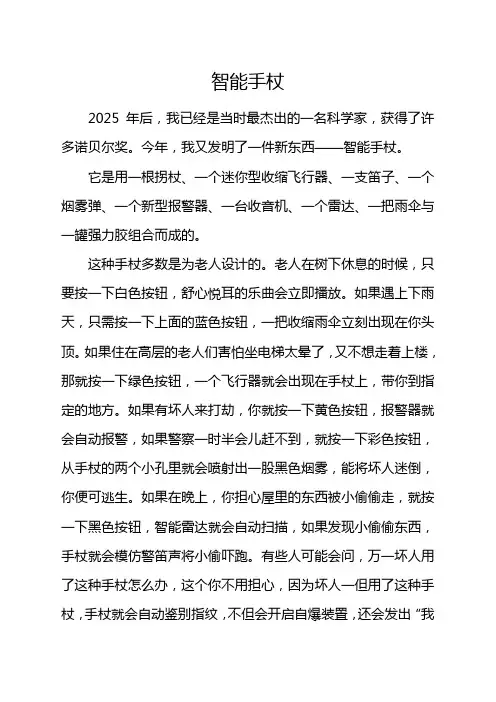 智能手杖

2025 年后，我已经是当时最杰出的一名科学家，获得了许多诺贝尔奖。今年，我又发明了一件新东西——智能手杖。

它是用一根拐杖、一个迷你型收缩飞行器、一支笛子、一个烟雾弹、一个新型报警器、一台收音机、一个雷达、一把雨伞与一罐强力胶组合而成的。

这种手杖多数是为老人设计的。老人在树下休息的时候，只要按一下白色按钮，舒心悦耳的乐曲会立即播放。如果遇上下雨天，只需按一下上面的蓝色按钮，一把收缩雨伞立刻出现在你头顶。如果住在高层的老人们害怕坐电梯太晕了，又不想走着上楼，那就按一下绿色按钮，一个飞行器就会出现在手杖上，带你到指定的地方。如果有坏人来打劫，你就按一下黄色按钮，报警器就会自动报警，如果警察一时半会儿赶不到，就按一下彩色按钮，从手杖的两个小孔里就会喷射出一股黑色烟雾，能将坏人迷倒，你便可逃生。如果在晚上，你担心屋里的东西被小偷偷走，就按一下黑色按钮，智能雷达就会自动扫描，如果发现小偷偷东西，手杖就会模仿警笛声将小偷吓跑。有些人可能会问，万一坏人用了这种手杖怎么办，这个你不用担心，因为坏人一但用了这种手杖，手杖就会自动鉴别指纹，不但会开启自爆装置，还会发出“我